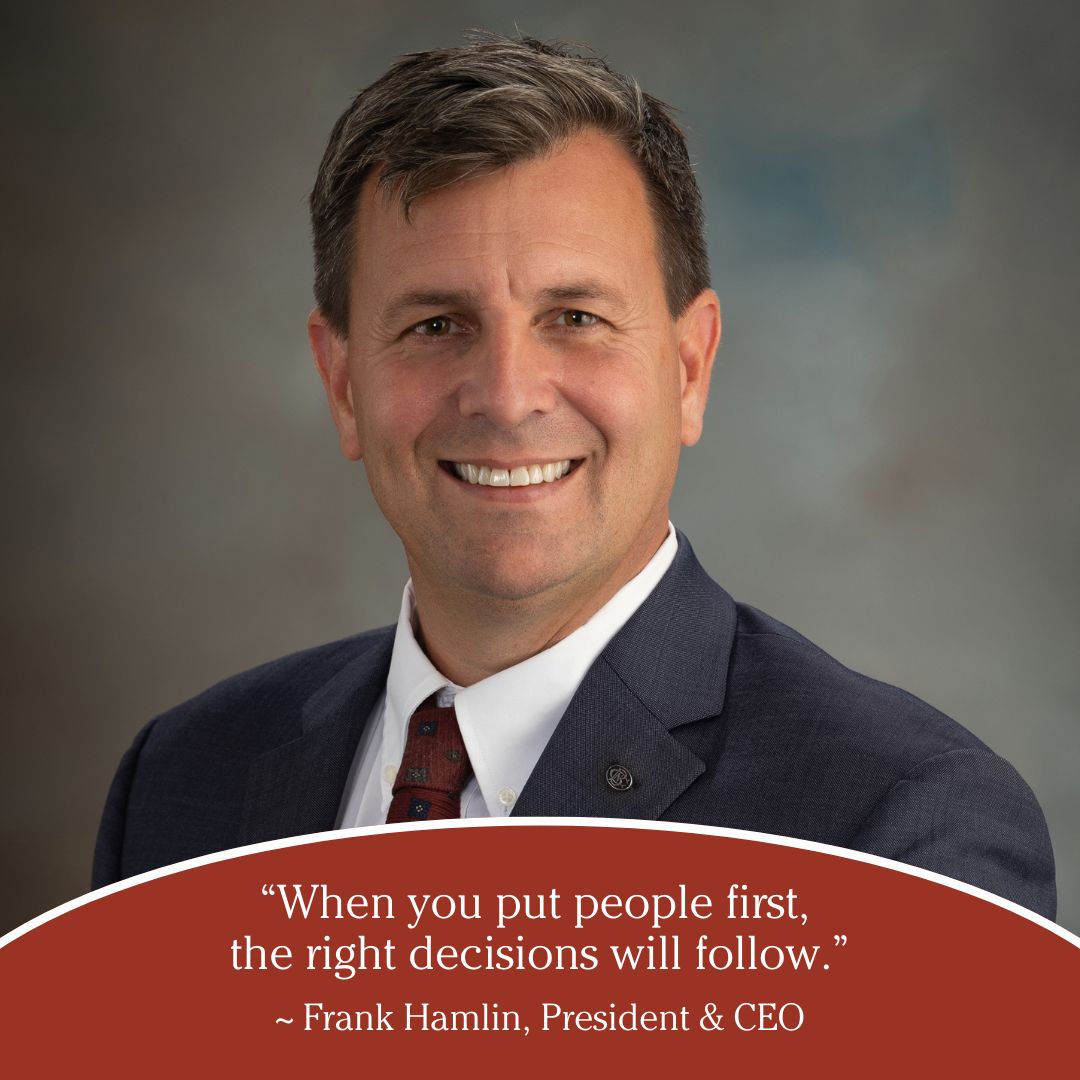 “When you put people first, the right decisions will follow.”

~ Frank Hamlin, President & CEO